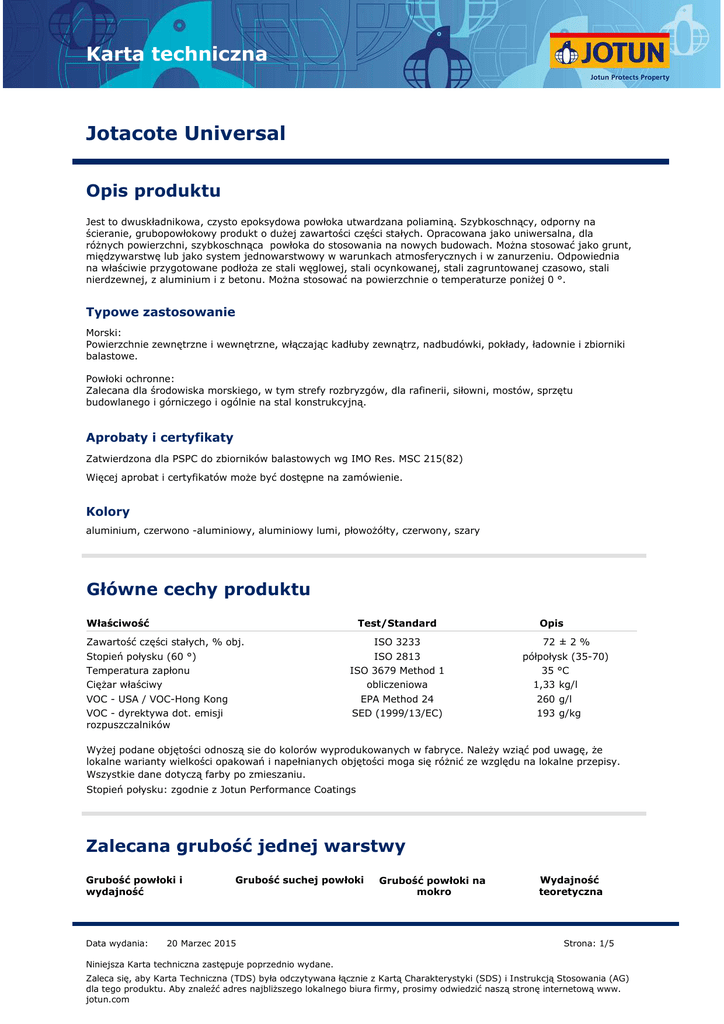 Karta techniczna

JOTUN
Jotun Protects Property

Jotacote Universal

Opis produktu

Jest to dwuskładnikowa, czysto epoksydowa powłoka utwardzana poliaminą. Szybkoschnący, odporny na ścieranie, grubopowłokowy produkt o dużej zawartości części stałych. Opracowana jako uniwersalna, dla różnych powierzchni, szybkoschnąca powłoka do stosowania na nowych budowach. Można stosować jako grunt, międzywarstwę lub jako system jednowarstwowy w warunkach atmosferycznych i w zanurzeniu. Odpowiednia na właściwie przygotowane podłoża ze stali węglowej, stali ocynkowanej, stali zagruntowanej czasowo, stali nierdzewnej, z aluminium i z betonu. Można stosować na powierzchnie o temperaturze poniżej 0 °.

Typowe zastosowanie

Morski:
Powierzchnie zewnętrzne i wewnętrzne, włączając kadłuby zewnątrz, nadbudówki, pokłady, ładownie i zbiorniki balastowe.

Powłoki ochronne:
Zalecana dla środowiska morskiego, w tym strefy rozbryzgów, dla rafinerii, siłowni, mostów, sprzętu budowlanego i górniczego i ogólnie na stal konstrukcyjną.

Aprobaty i certyfikaty

Zatwierdzona dla PSPC do zbiorników balastowych wg IMO Res. MSC 215(82)

Więcej aprobat i certyfikatów może być dostępne na zamówienie.

Kolory

aluminium, czerwono -aluminiowy, aluminiowy lumi, płowożółty, czerwony, szary

Główne cechy produktu

| Właściwość | Test/Standard | Opis |
|---|---|---|
| Zawartość części stałych, % obj. | ISO 3233 | 72 ± 2 % |
| Stopień połysku (60 °) | ISO 2813 | półpołysk (35-70) |
| Temperatura zapłonu | ISO 3679 Method 1 | 35 °C |
| Ciężar właściwy | obliczeniowa | 1,33 kg/l |
| VOC - USA / VOC-Hong Kong | EPA Method 24 | 260 g/l |
| VOC - dyrektywa dot. emisji rozpuszczalników | SED (1999/13/EC) | 193 g/kg |

Wyżej podane objętości odnoszą sie do kolorów wyprodukowanych w fabryce. Należy wziąć pod uwagę, że lokalne warianty wielkości opakowań i napełnianych objętości moga się różnić ze względu na lokalne przepisy. Wszystkie dane dotyczą farby po zmieszaniu.

Stopień połysku: zgodnie z Jotun Performance Coatings

Zalecana grubość jednej warstwy

| Grubość powłoki i wydajność | Grubość suchej powłoki | Grubość powłoki na mokro | Wydajność teoretyczna |
|---|---|---|---|

Data wydania: 20 Marzec 2015 Strona: 1/5

Niniejsza Karta techniczna zastępuje poprzednio wydane.

Zaleca się, aby Karta Techniczna (TDS) była odczytywana łącznie z Kartą Charakterystyki (SDS) i Instrukcją Stosowania (AG) dla tego produktu. Aby znaleźć adres najbliższego lokalnego biura firmy, prosimy odwiedzić naszą stronę internetową www. jotun.com